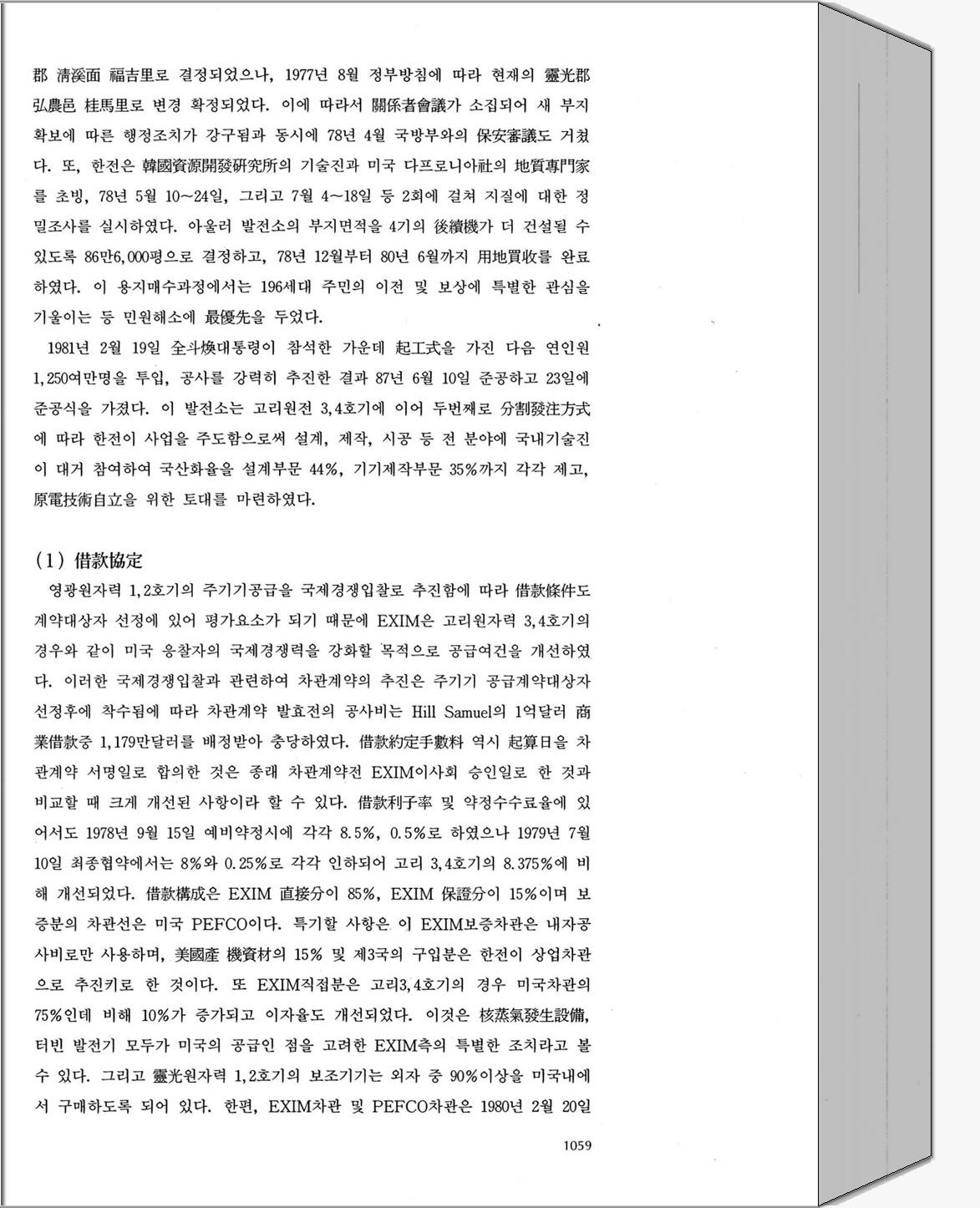 郡 淸溪面 福吉里로 결정되었으나, 1977년 8월 정부방침에 따라 현재의 靈光郡 弘農邑 桂馬里로 변경 확정되었다. 이에 따라서 關係者會議가 소집되어 새 부지 확보에 따른 행정조치가 강구됨과 동시에 78년 4월 국방부와의 保安審議도 거쳤다. 또, 한전은 韓國資源開發硏究所의 기술진과 미국 다프로니아社의 地質專門家를 초빙, 78년 5월 10~24일, 그리고 7월 4~18일 등 2회에 걸쳐 지질에 대한 정밀조사를 실시하였다. 아울러 발전소의 부지면적을 4기의 後續機가 더 건설될 수 있도록 86만6,000평으로 결정하고, 78년 12월부터 80년 6월까지 用地買收를 완료하였다. 이 용지매수과정에서는 196세대 주민의 이전 및 보상에 특별한 관심을 기울이는 등 민원해소에 最優先을 두었다.

1981년 2월 19일 全斗煥대통령이 참석한 가운데 起工式을 가진 다음 연인원 1,250여만명을 투입, 공사를 강력히 추진한 결과 87년 6월 10일 준공하고 23일에 준공식을 가졌다. 이 발전소는 고리원전 3,4호기에 이어 두번째로 分割發注方式에 따라 한전이 사업을 주도함으로써 설계, 제작, 시공 등 전 분야에 국내기술진이 대거 참여하여 국산화율을 설계부문 44%, 기기제작부문 35%까지 각각 제고, 原電技術自立을 위한 토대를 마련하였다.

(1) 借款協定

영광원자력 1,2호기의 주기기공급을 국제경쟁입찰로 추진함에 따라 借款條件도 계약대상자 선정에 있어 평가요소가 되기 때문에 EXIM은 고리원자력 3,4호기의 경우와 같이 미국 응찰자의 국제경쟁력을 강화할 목적으로 공급여건을 개선하였다. 이러한 국제경쟁입찰과 관련하여 차관계약의 추진은 주기기 공급계약대상자 선정후에 착수됨에 따라 차관계약 발효전의 공사비는 Hill Samuel의 1억달러 商業借款중 1,179만달러를 배정받아 충당하였다. 借款約定手數料 역시 起算日을 차관계약 서명일로 합의한 것은 종래 차관계약전 EXIM이사회 승인일로 한 것과 비교할 때 크게 개선된 사항이라 할 수 있다. 借款利子率 및 약정수수료율에 있어서도 1978년 9월 15일 예비약정시에 각각 8.5%, 0.5%로 하였으나 1979년 7월 10일 최종협약에서는 8%와 0.25%로 각각 인하되어 고리 3,4호기의 8.375%에 비해 개선되었다. 借款構成은 EXIM 直接分이 85%, EXIM 保證分이 15%이며 보증분의 차관선은 미국 PEFCO이다. 특기할 사항은 이 EXIM보증차관은 내자공사비로만 사용하며, 美國產 機資材의 15% 및 제3국의 구입분은 한전이 상업차관으로 추진키로 한 것이다. 또 EXIM직접분은 고리3,4호기의 경우 미국차관의 75%인데 비해 10%가 증가되고 이자율도 개선되었다. 이것은 核蒸氣發生設備, 터빈 발전기 모두가 미국의 공급인 점을 고려한 EXIM측의 특별한 조치라고 볼 수 있다. 그리고 靈光원자력 1,2호기의 보조기기는 외자 중 90%이상을 미국내에서 구매하도록 되어 있다. 한편, EXIM차관 및 PEFCO차관은 1980년 2월 20일

1059